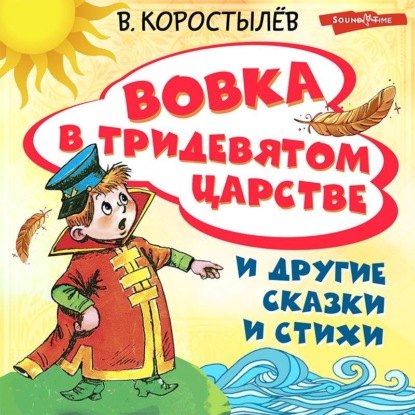 В. КОРОСТЫЛЁВ

SOUND TIME

ВОВКА В ТРИДЕВЯТОМ ЦАРСТВЕ

И ДРУГИЕ СКАЗКИ И СТИХИ